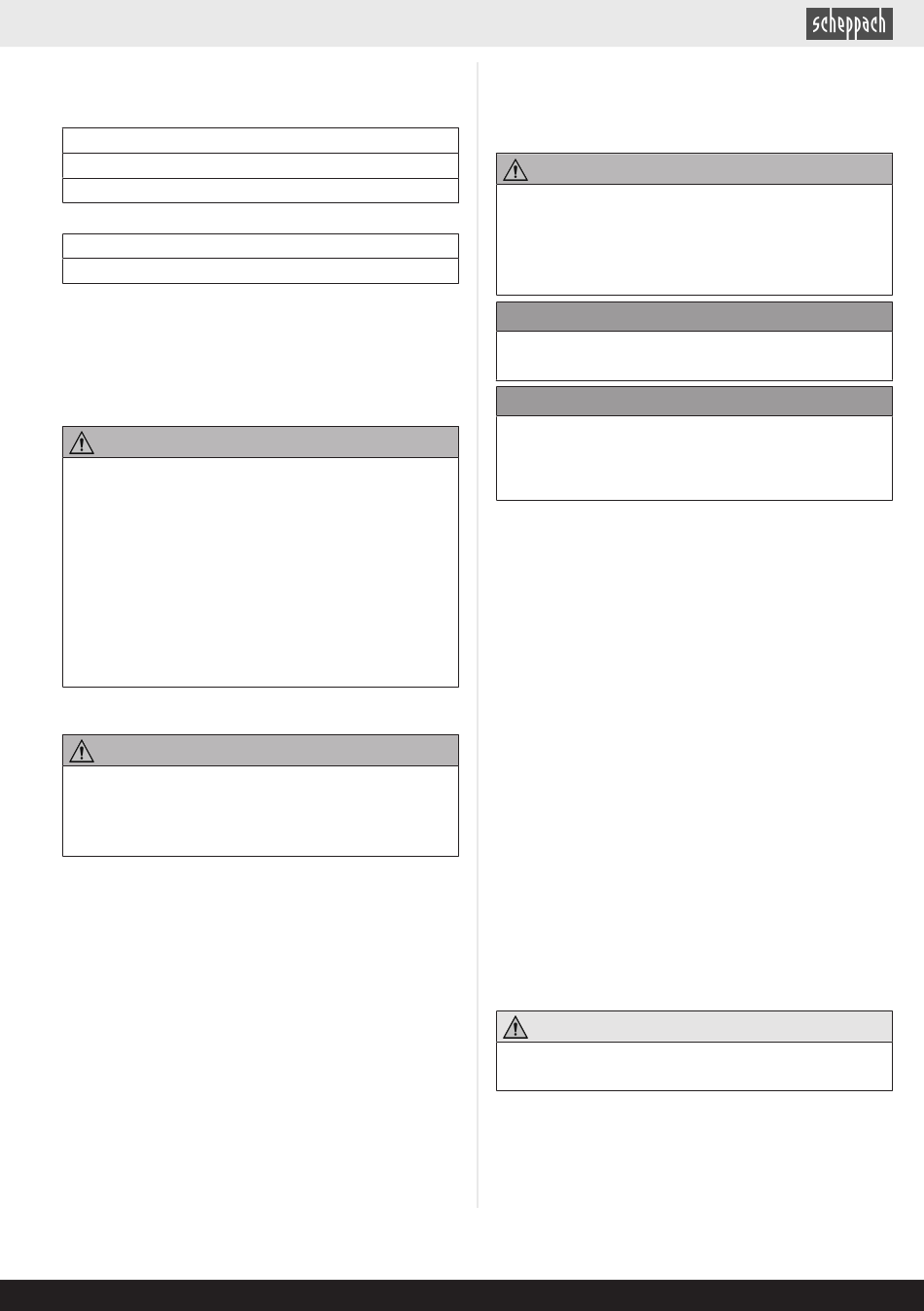 scheppach